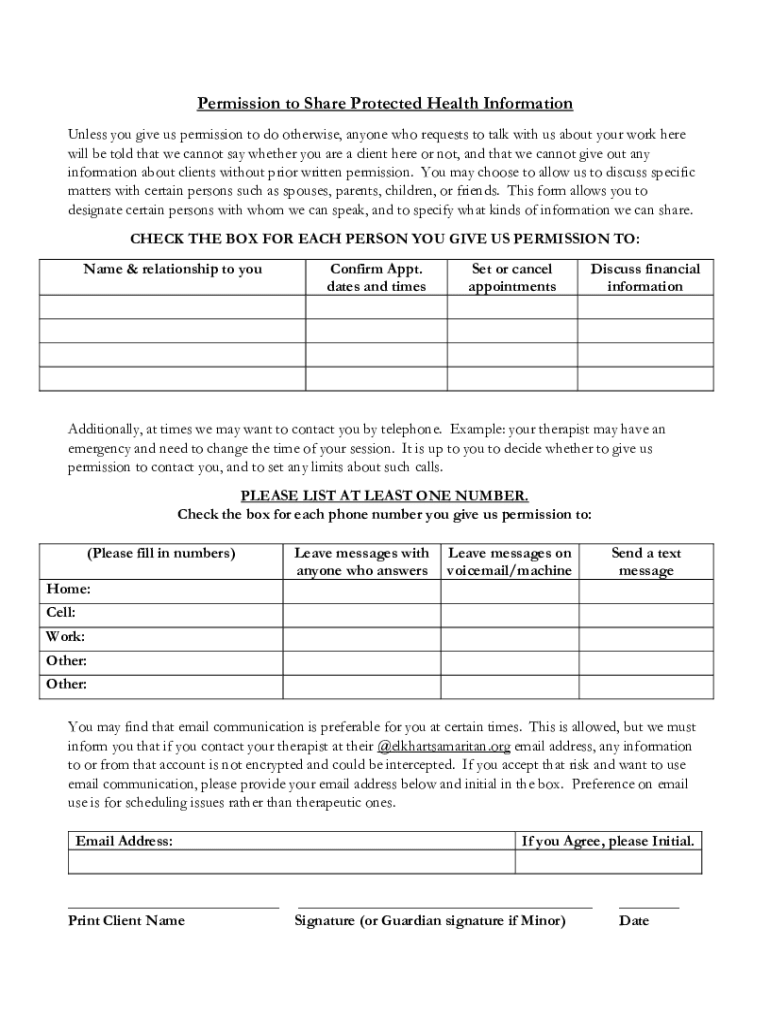 Permission to Share Protected Health Information

Unless you give us permission to do otherwise, anyone who requests to talk with us about your work here will be told that we cannot say whether you are a client here or not, and that we cannot give out any information about clients without prior written permission. You may choose to allow us to discuss specific matters with certain persons such as spouses, parents, children, or friends. This form allows you to designate certain persons with whom we can speak, and to specify what kinds of information we can share.

CHECK THE BOX FOR EACH PERSON YOU GIVE US PERMISSION TO:

| Name & relationship to you | Confirm Appt. dates and times | Set or cancel appointments | Discuss financial information |
|---|---|---|---|
| | | | |
| | | | |
| | | | |
| | | | |

Additionally, at times we may want to contact you by telephone. Example: your therapist may have an emergency and need to change the time of your session. It is up to you to decide whether to give us permission to contact you, and to set any limits about such calls.

PLEASE LIST AT LEAST ONE NUMBER.
Check the box for each phone number you give us permission to:

| (Please fill in numbers) | Leave messages with anyone who answers | Leave messages on voicemail/machine | Send a text message |
|---|---|---|---|
| Home: | | | |
| Cell: | | | |
| Work: | | | |
| Other: | | | |
| Other: | | | |

You may find that email communication is preferable for you at certain times. This is allowed, but we must inform you that if you contact your therapist at their @elkhartsamaritan.org email address, any information to or from that account is not encrypted and could be intercepted. If you accept that risk and want to use email communication, please provide your email address below and initial in the box. Preference on email use is for scheduling issues rather than therapeutic ones.

| Email Address: | If you Agree, please Initial. |
|---|---|
| | |

Print Client Name Signature (or Guardian signature if Minor) Date